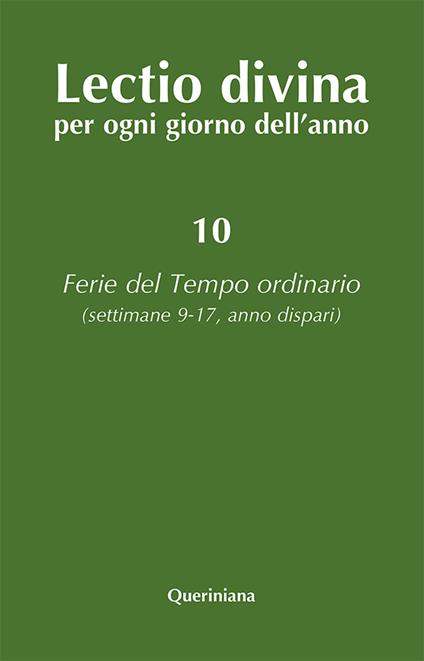 Lectio divina
per ogni giorno dell'anno

10

Ferie del Tempo ordinario
(settimane 9-17, anno dispari)

Queriniana